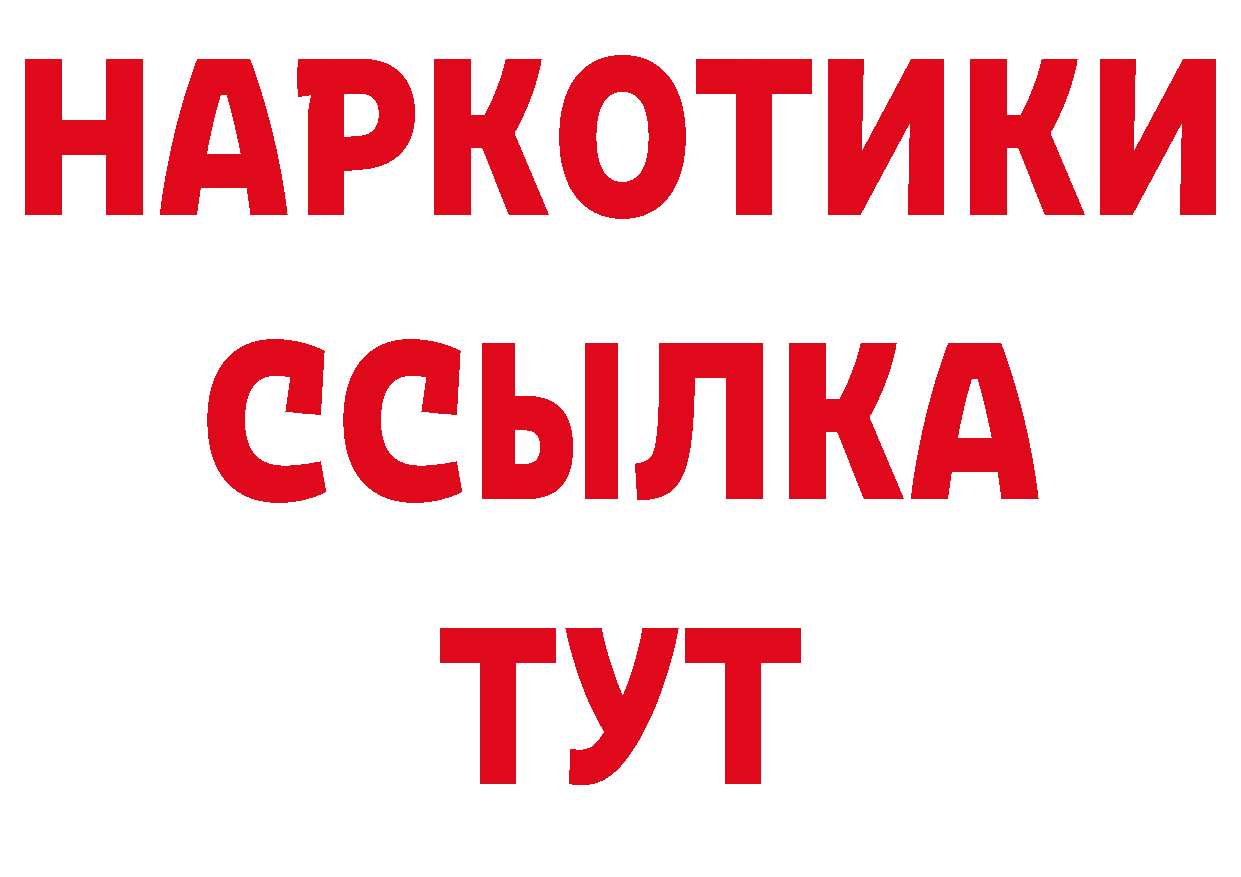 НАРКОТИКИ ССЫЛКА ТУТ